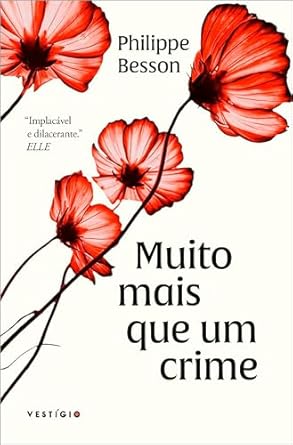 Philippe Besson

"Implacável e dilacerante."
ELLE

Muito mais que um crime

VESTÍGIO